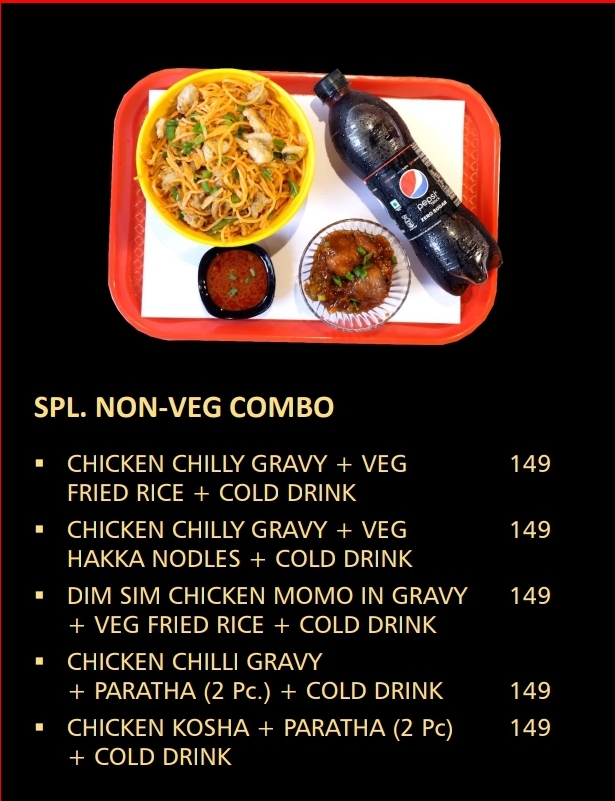 SPL. NON-VEG COMBO

• CHICKEN CHILLY GRAVY + VEG FRIED RICE + COLD DRINK 149

• CHICKEN CHILLY GRAVY + VEG HAKKA NODLES + COLD DRINK 149

• DIM SIM CHICKEN MOMO IN GRAVY + VEG FRIED RICE + COLD DRINK 149

• CHICKEN CHILLI GRAVY + PARATHA (2 Pc.) + COLD DRINK 149

• CHICKEN KOSHA + PARATHA (2 Pc) + COLD DRINK 149